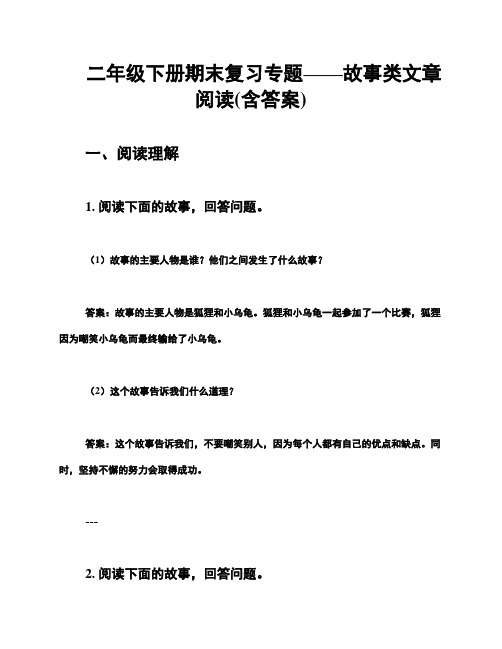 二年级下册期末复习专题——故事类文章阅读(含答案)

一、阅读理解

1. 阅读下面的故事，回答问题。

（1）故事的主要人物是谁？他们之间发生了什么故事？

答案：故事的主要人物是狐狸和小乌龟。狐狸和小乌龟一起参加了一个比赛，狐狸因为嘲笑小乌龟而最终输给了小乌龟。

（2）这个故事告诉我们什么道理？

答案：这个故事告诉我们，不要嘲笑别人，因为每个人都有自己的优点和缺点。同时，坚持不懈的努力会取得成功。

---

2. 阅读下面的故事，回答问题。